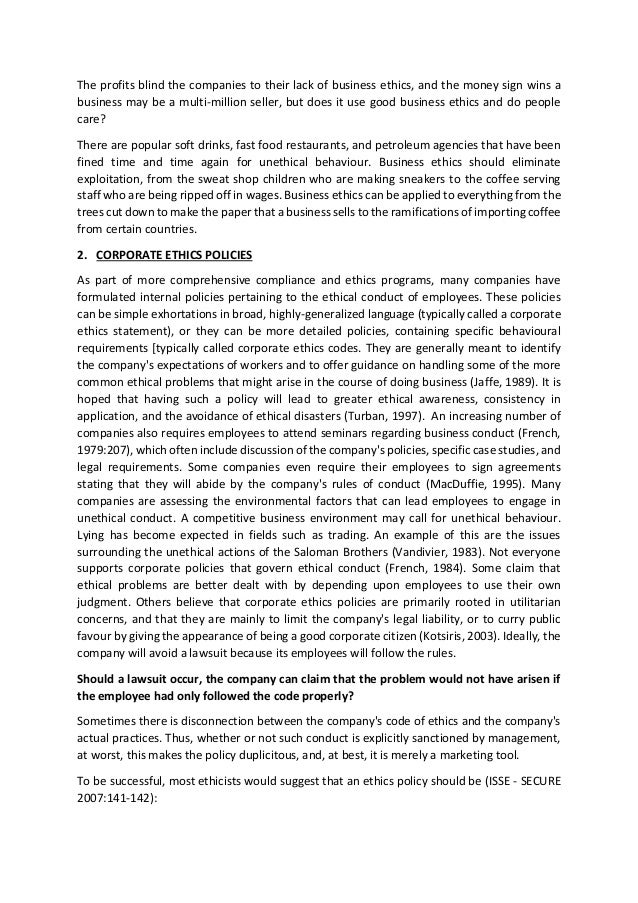 The profits blind the companies to their lack of business ethics, and the money sign wins a business may be a multi-million seller, but does it use good business ethics and do people care?

There are popular soft drinks, fast food restaurants, and petroleum agencies that have been fined time and time again for unethical behaviour. Business ethics should eliminate exploitation, from the sweat shop children who are making sneakers to the coffee serving staff who are being ripped off in wages. Business ethics can be applied to everything from the trees cut down to make the paper that a business sells to the ramifications of importing coffee from certain countries.

2. CORPORATE ETHICS POLICIES

As part of more comprehensive compliance and ethics programs, many companies have formulated internal policies pertaining to the ethical conduct of employees. These policies can be simple exhortations in broad, highly-generalized language (typically called a corporate ethics statement), or they can be more detailed policies, containing specific behavioural requirements [typically called corporate ethics codes. They are generally meant to identify the company's expectations of workers and to offer guidance on handling some of the more common ethical problems that might arise in the course of doing business (Jaffe, 1989). It is hoped that having such a policy will lead to greater ethical awareness, consistency in application, and the avoidance of ethical disasters (Turban, 1997). An increasing number of companies also requires employees to attend seminars regarding business conduct (French, 1979:207), which often include discussion of the company's policies, specific case studies, and legal requirements. Some companies even require their employees to sign agreements stating that they will abide by the company's rules of conduct (MacDuffie, 1995). Many companies are assessing the environmental factors that can lead employees to engage in unethical conduct. A competitive business environment may call for unethical behaviour. Lying has become expected in fields such as trading. An example of this are the issues surrounding the unethical actions of the Saloman Brothers (Vandivier, 1983). Not everyone supports corporate policies that govern ethical conduct (French, 1984). Some claim that ethical problems are better dealt with by depending upon employees to use their own judgment. Others believe that corporate ethics policies are primarily rooted in utilitarian concerns, and that they are mainly to limit the company's legal liability, or to curry public favour by giving the appearance of being a good corporate citizen (Kotsiris, 2003). Ideally, the company will avoid a lawsuit because its employees will follow the rules.

Should a lawsuit occur, the company can claim that the problem would not have arisen if the employee had only followed the code properly?

Sometimes there is disconnection between the company's code of ethics and the company's actual practices. Thus, whether or not such conduct is explicitly sanctioned by management, at worst, this makes the policy duplicitous, and, at best, it is merely a marketing tool.

To be successful, most ethicists would suggest that an ethics policy should be (ISSE - SECURE 2007:141-142):